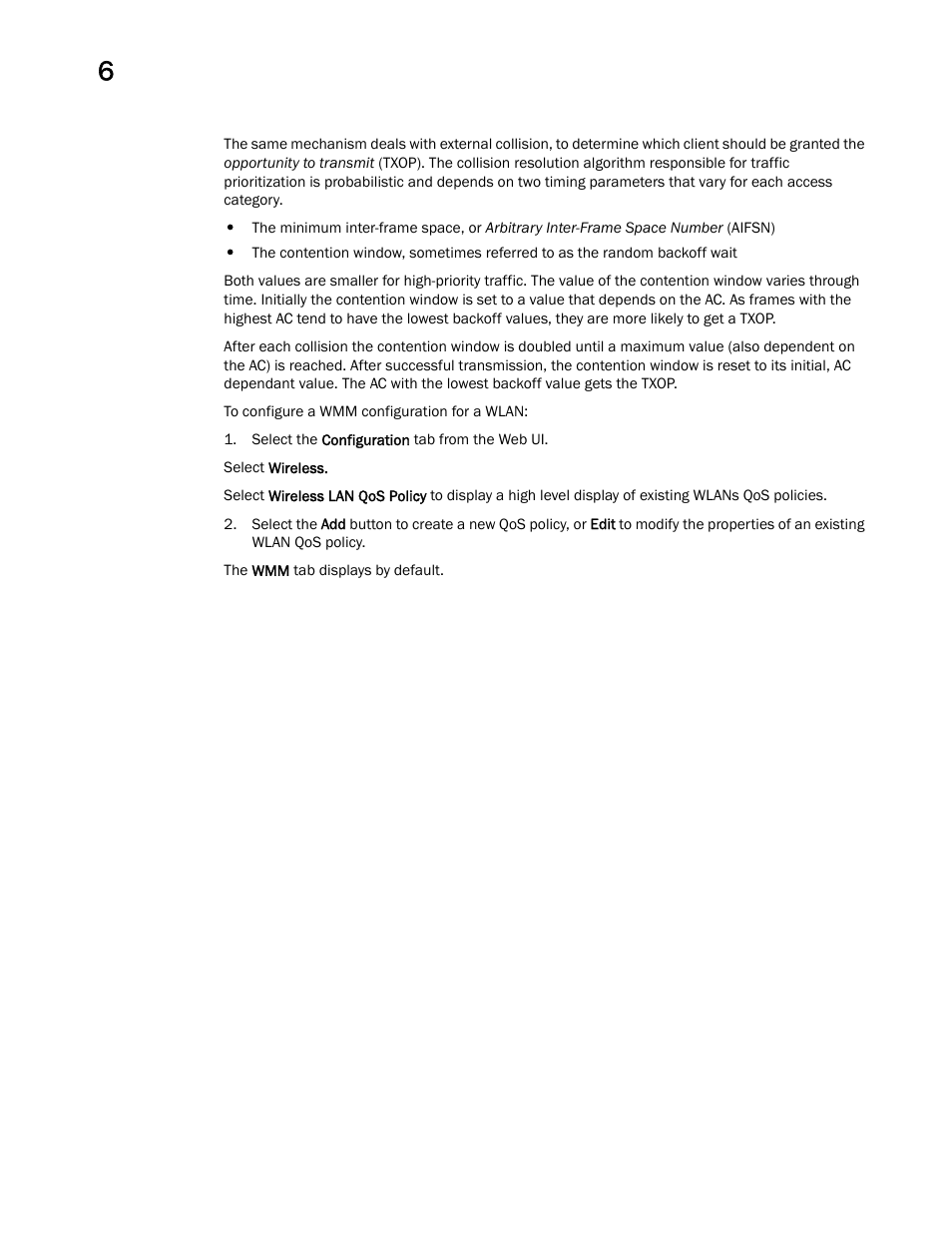 6

The same mechanism deals with external collision, to determine which client should be granted the opportunity to transmit (TXOP). The collision resolution algorithm responsible for traffic prioritization is probabilistic and depends on two timing parameters that vary for each access category.

• The minimum inter-frame space, or Arbitrary Inter-Frame Space Number (AIFSN)
• The contention window, sometimes referred to as the random backoff wait

Both values are smaller for high-priority traffic. The value of the contention window varies through time. Initially the contention window is set to a value that depends on the AC. As frames with the highest AC tend to have the lowest backoff values, they are more likely to get a TXOP.

After each collision the contention window is doubled until a maximum value (also dependent on the AC) is reached. After successful transmission, the contention window is reset to its initial, AC dependant value. The AC with the lowest backoff value gets the TXOP.

To configure a WMM configuration for a WLAN:

1. Select the Configuration tab from the Web UI.

Select Wireless.

Select Wireless LAN QoS Policy to display a high level display of existing WLANs QoS policies.

2. Select the Add button to create a new QoS policy, or Edit to modify the properties of an existing WLAN QoS policy.

The WMM tab displays by default.